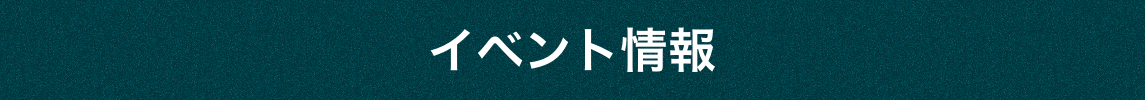 イベント情報